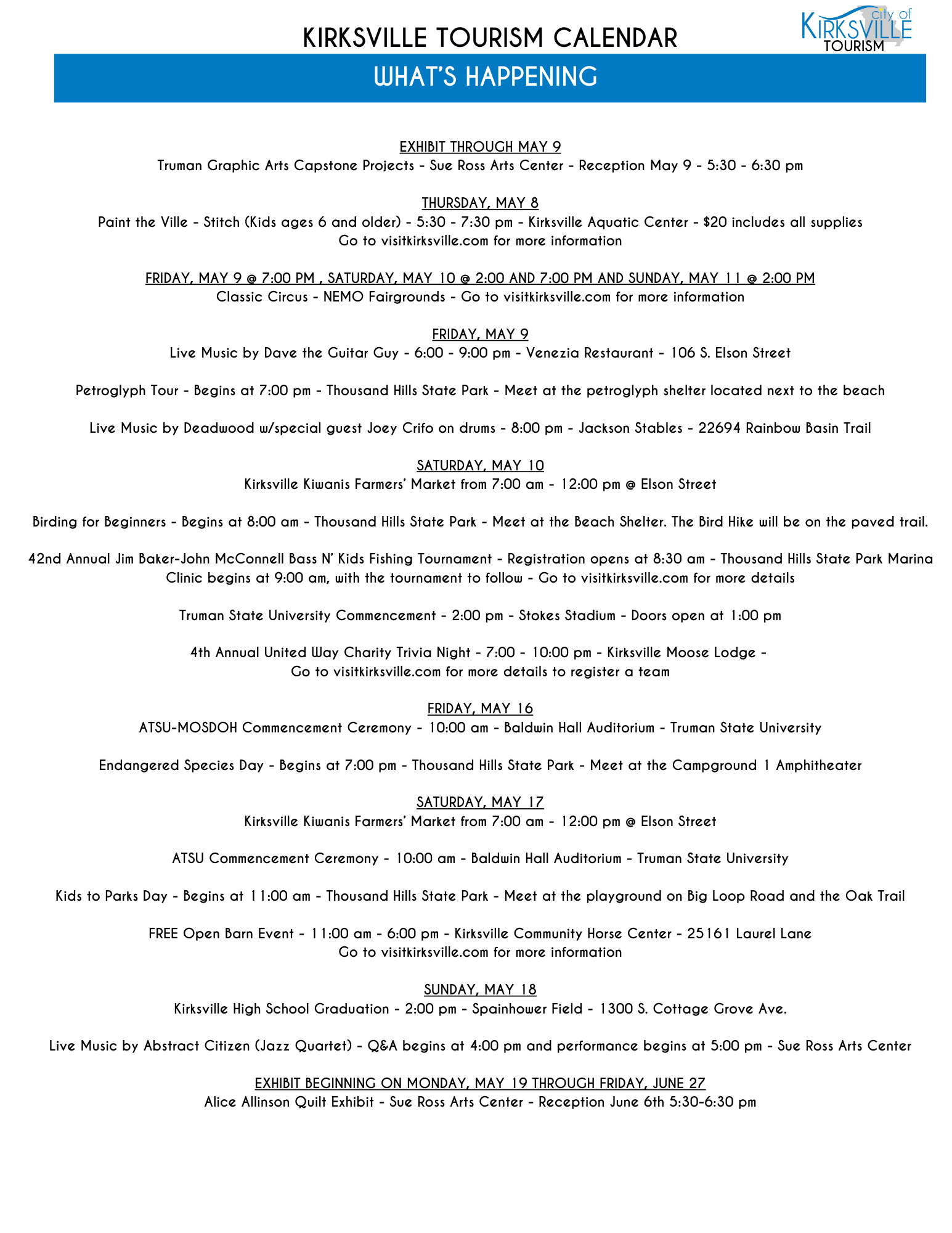 KIRKSVILLE TOURISM CALENDAR

city of KIRKSVILLE TOURISM

WHAT'S HAPPENING

EXHIBIT THROUGH MAY 9
Truman Graphic Arts Capstone Projects - Sue Ross Arts Center - Reception May 9 - 5:30 - 6:30 pm

THURSDAY, MAY 8
Paint the Ville - Stitch (Kids ages 6 and older) - 5:30 - 7:30 pm - Kirksville Aquatic Center - $20 includes all supplies
Go to visitkirksville.com for more information

FRIDAY, MAY 9 @ 7:00 PM , SATURDAY, MAY 10 @ 2:00 AND 7:00 PM AND SUNDAY, MAY 11 @ 2:00 PM
Classic Circus - NEMO Fairgrounds - Go to visitkirksville.com for more information

FRIDAY, MAY 9
Live Music by Dave the Guitar Guy - 6:00 - 9:00 pm - Venezia Restaurant - 106 S. Elson Street

Petroglyph Tour - Begins at 7:00 pm - Thousand Hills State Park - Meet at the petroglyph shelter located next to the beach

Live Music by Deadwood w/special guest Joey Crifo on drums - 8:00 pm - Jackson Stables - 22694 Rainbow Basin Trail

SATURDAY, MAY 10
Kirksville Kiwanis Farmers' Market from 7:00 am - 12:00 pm @ Elson Street

Birding for Beginners - Begins at 8:00 am - Thousand Hills State Park - Meet at the Beach Shelter. The Bird Hike will be on the paved trail.

42nd Annual Jim Baker-John McConnell Bass N' Kids Fishing Tournament - Registration opens at 8:30 am - Thousand Hills State Park Marina
Clinic begins at 9:00 am, with the tournament to follow - Go to visitkirksville.com for more details

Truman State University Commencement - 2:00 pm - Stokes Stadium - Doors open at 1:00 pm

4th Annual United Way Charity Trivia Night - 7:00 - 10:00 pm - Kirksville Moose Lodge -
Go to visitkirksville.com for more details to register a team

FRIDAY, MAY 16
ATSU-MOSDOH Commencement Ceremony - 10:00 am - Baldwin Hall Auditorium - Truman State University

Endangered Species Day - Begins at 7:00 pm - Thousand Hills State Park - Meet at the Campground 1 Amphitheater

SATURDAY, MAY 17
Kirksville Kiwanis Farmers' Market from 7:00 am - 12:00 pm @ Elson Street

ATSU Commencement Ceremony - 10:00 am - Baldwin Hall Auditorium - Truman State University

Kids to Parks Day - Begins at 11:00 am - Thousand Hills State Park - Meet at the playground on Big Loop Road and the Oak Trail

FREE Open Barn Event - 11:00 am - 6:00 pm - Kirksville Community Horse Center - 25161 Laurel Lane
Go to visitkirksville.com for more information

SUNDAY, MAY 18
Kirksville High School Graduation - 2:00 pm - Spainhower Field - 1300 S. Cottage Grove Ave.

Live Music by Abstract Citizen (Jazz Quartet) - Q&A begins at 4:00 pm and performance begins at 5:00 pm - Sue Ross Arts Center

EXHIBIT BEGINNING ON MONDAY, MAY 19 THROUGH FRIDAY, JUNE 27
Alice Allinson Quilt Exhibit - Sue Ross Arts Center - Reception June 6th 5:30-6:30 pm